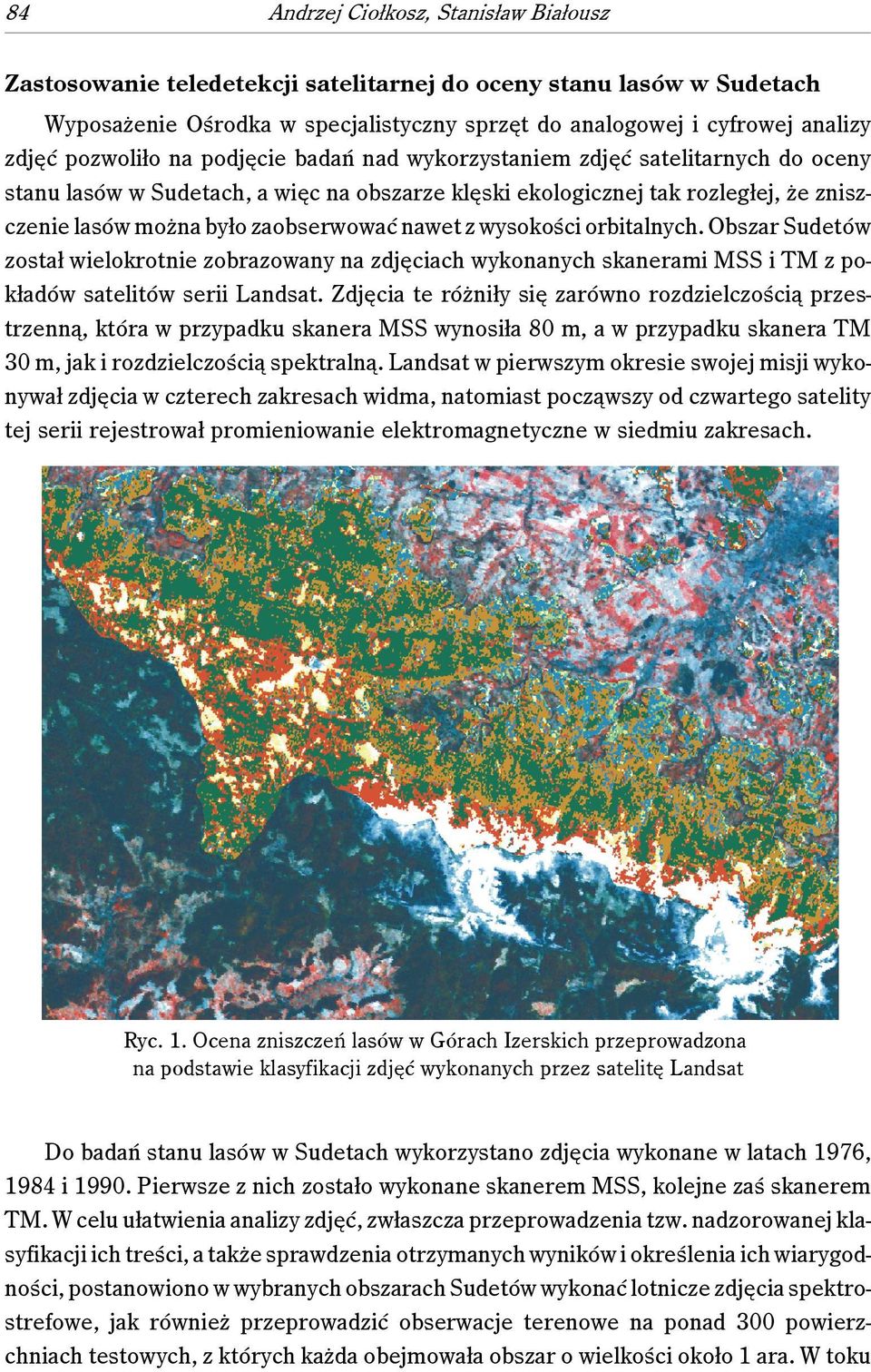 84 Andrzej Ciołkosz, Stanisław Białousz

Zastosowanie teledetekcji satelitarnej do oceny stanu lasów w Sudetach

Wyposażenie Ośrodka w specjalistyczny sprzęt do analogowej i cyfrowej analizy zdjęć pozwoliło na podjęcie badań nad wykorzystaniem zdjęć satelitarnych do oceny stanu lasów w Sudetach, a więc na obszarze klęski ekologicznej tak rozległej, że zniszczenie lasów można było zaobserwować nawet z wysokości orbitalnych. Obszar Sudetów został wielokrotnie zobrazowany na zdjęciach wykonanych skanerami MSS i TM z pokładów satelitów serii Landsat. Zdjęcia te różniły się zarówno rozdzielczością przestrzenną, która w przypadku skanera MSS wynosiła 80 m, a w przypadku skanera TM 30 m, jak i rozdzielczością spektralną. Landsat w pierwszym okresie swojej misji wykonywał zdjęcia w czterech zakresach widma, natomiast począwszy od czwartego satelity tej serii rejestrował promieniowanie elektromagnetyczne w siedmiu zakresach.

Ryc. 1. Ocena zniszczeń lasów w Górach Izerskich przeprowadzona na podstawie klasyfikacji zdjęć wykonanych przez satelitę Landsat

Do badań stanu lasów w Sudetach wykorzystano zdjęcia wykonane w latach 1976, 1984 i 1990. Pierwsze z nich zostało wykonane skanerem MSS, kolejne zaś skanerem TM. W celu ułatwienia analizy zdjęć, zwłaszcza przeprowadzenia tzw. nadzorowanej klasyfikacji ich treści, a także sprawdzenia otrzymanych wyników i określenia ich wiarygodności, postanowiono w wybranych obszarach Sudetów wykonać lotnicze zdjęcia spektrostrefowe, jak również przeprowadzić obserwacje terenowe na ponad 300 powierzchniach testowych, z których każda obejmowała obszar o wielkości około 1 ara. W toku